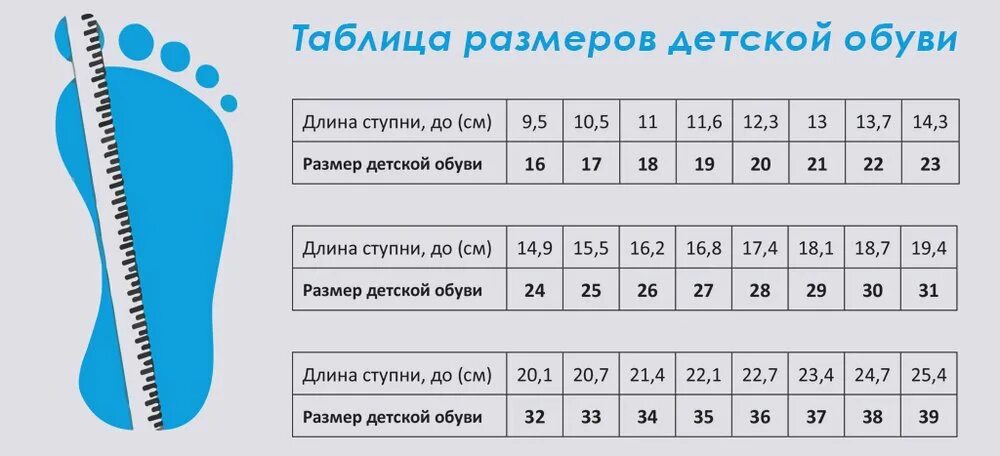 Таблица размеров детской обуви

| Длина ступни, до (см) | 9,5 | 10,5 | 11 | 11,6 | 12,3 | 13 | 13,7 | 14,3 |
|---|---|---|---|---|---|---|---|---|
| **Размер детской обуви** | **16** | **17** | **18** | **19** | **20** | **21** | **22** | **23** |

| Длина ступни, до (см) | 14,9 | 15,5 | 16,2 | 16,8 | 17,4 | 18,1 | 18,7 | 19,4 |
|---|---|---|---|---|---|---|---|---|
| **Размер детской обуви** | **24** | **25** | **26** | **27** | **28** | **29** | **30** | **31** |

| Длина ступни, до (см) | 20,1 | 20,7 | 21,4 | 22,1 | 22,7 | 23,4 | 24,7 | 25,4 |
|---|---|---|---|---|---|---|---|---|
| **Размер детской обуви** | **32** | **33** | **34** | **35** | **36** | **37** | **38** | **39** |